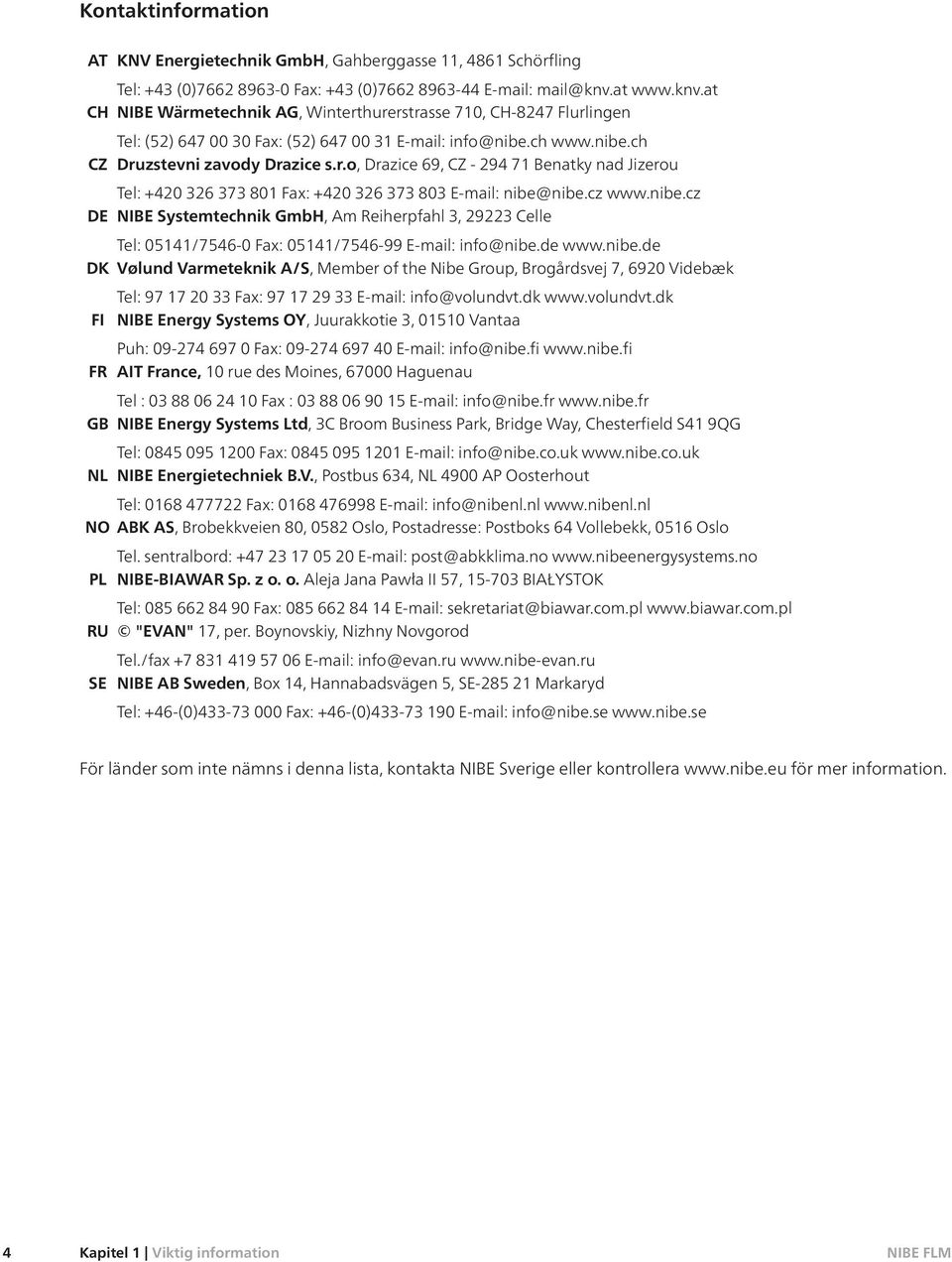 Kontaktinformation

AT KNV Energietechnik GmbH, Gahberggasse 11, 4861 Schörfling
Tel: +43 (0)7662 8963-0 Fax: +43 (0)7662 8963-44 E-mail: mail@knv.at www.knv.at

CH NIBE Wärmetechnik AG, Winterthurerstrasse 710, CH-8247 Flurlingen
Tel: (52) 647 00 30 Fax: (52) 647 00 31 E-mail: info@nibe.ch www.nibe.ch

CZ Druzstevni zavody Drazice s.r.o, Drazice 69, CZ - 294 71 Benatky nad Jizerou
Tel: +420 326 373 801 Fax: +420 326 373 803 E-mail: nibe@nibe.cz www.nibe.cz

DE NIBE Systemtechnik GmbH, Am Reiherpfahl 3, 29223 Celle
Tel: 05141/7546-0 Fax: 05141/7546-99 E-mail: info@nibe.de www.nibe.de

DK Vølund Varmeteknik A/S, Member of the Nibe Group, Brogårdsvej 7, 6920 Videbæk
Tel: 97 17 20 33 Fax: 97 17 29 33 E-mail: info@volundvt.dk www.volundvt.dk

FI NIBE Energy Systems OY, Juurakkotie 3, 01510 Vantaa
Puh: 09-274 697 0 Fax: 09-274 697 40 E-mail: info@nibe.fi www.nibe.fi

FR AIT France, 10 rue des Moines, 67000 Haguenau
Tel : 03 88 06 24 10 Fax : 03 88 06 90 15 E-mail: info@nibe.fr www.nibe.fr

GB NIBE Energy Systems Ltd, 3C Broom Business Park, Bridge Way, Chesterfield S41 9QG
Tel: 0845 095 1200 Fax: 0845 095 1201 E-mail: info@nibe.co.uk www.nibe.co.uk

NL NIBE Energietechniek B.V., Postbus 634, NL 4900 AP Oosterhout
Tel: 0168 477722 Fax: 0168 476998 E-mail: info@nibenl.nl www.nibenl.nl

NO ABK AS, Brobekkveien 80, 0582 Oslo, Postadresse: Postboks 64 Vollebekk, 0516 Oslo
Tel. sentralbord: +47 23 17 05 20 E-mail: post@abkklima.no www.nibeenergysystems.no

PL NIBE-BIAWAR Sp. z o. o. Aleja Jana Pawła II 57, 15-703 BIAŁYSTOK
Tel: 085 662 84 90 Fax: 085 662 84 14 E-mail: sekretariat@biawar.com.pl www.biawar.com.pl

RU © "EVAN" 17, per. Boynovskiy, Nizhny Novgorod
Tel./fax +7 831 419 57 06 E-mail: info@evan.ru www.nibe-evan.ru

SE NIBE AB Sweden, Box 14, Hannabadsvägen 5, SE-285 21 Markaryd
Tel: +46-(0)433-73 000 Fax: +46-(0)433-73 190 E-mail: info@nibe.se www.nibe.se

För länder som inte nämns i denna lista, kontakta NIBE Sverige eller kontrollera www.nibe.eu för mer information.

4 Kapitel 1 | Viktig information NIBE FLM